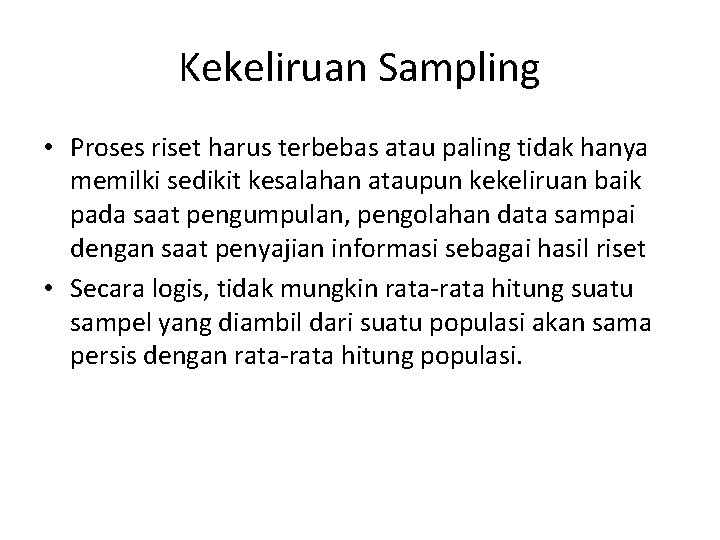 Kekeliruan Sampling

• Proses riset harus terbebas atau paling tidak hanya memilki sedikit kesalahan ataupun kekeliruan baik pada saat pengumpulan, pengolahan data sampai dengan saat penyajian informasi sebagai hasil riset
• Secara logis, tidak mungkin rata-rata hitung suatu sampel yang diambil dari suatu populasi akan sama persis dengan rata-rata hitung populasi.